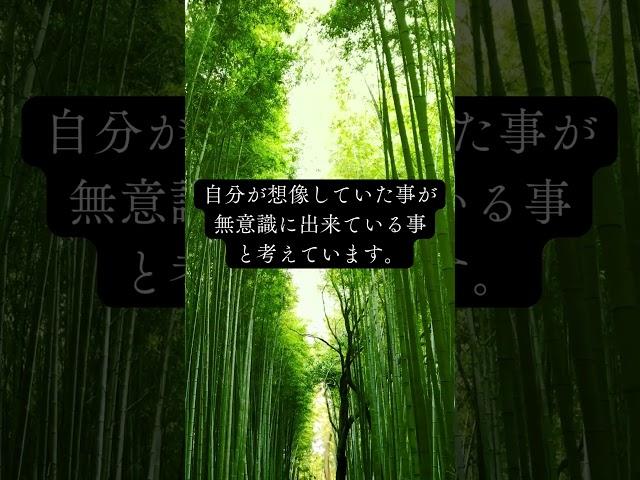 自分が想像していた事が
無意識に出来ている事
と考えています。